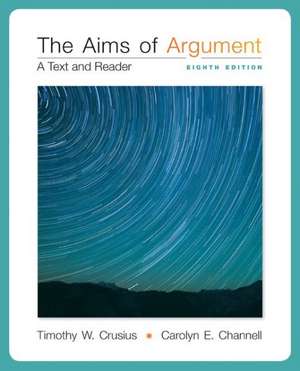 The Aims of Argument
A Text and Reader
EIGHTH EDITION

Timothy W. Crusius • Carolyn E. Channell